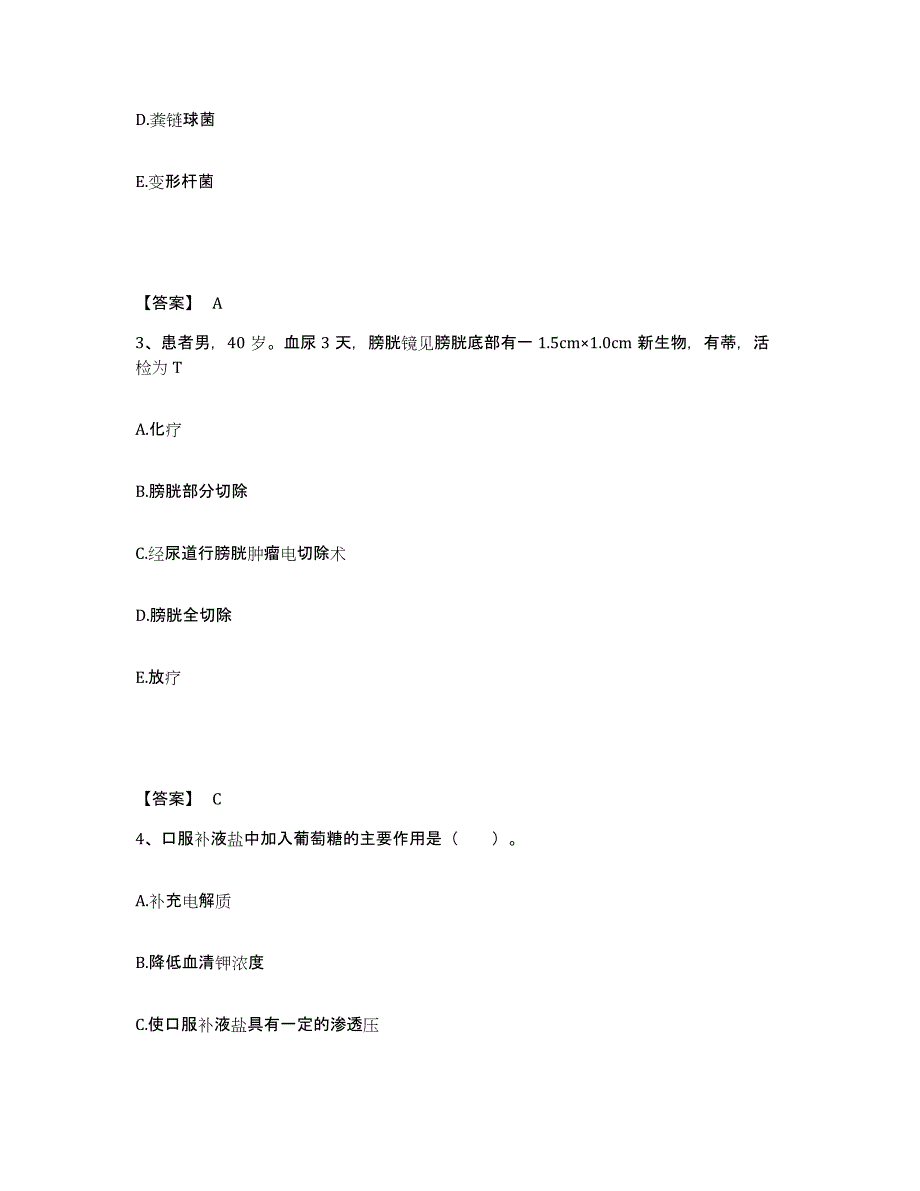 D.粪链球菌

E.变形杆菌

【答案】 A

3、患者男，40 岁。血尿 3 天，膀胱镜见膀胱底部有一 1.5cm×1.0cm 新生物，有蒂，活检为 T

A.化疗

B.膀胱部分切除

C.经尿道行膀胱肿瘤电切除术

D.膀胱全切除

E.放疗

【答案】 C

4、口服补液盐中加入葡萄糖的主要作用是（ ）。

A.补充电解质

B.降低血清钾浓度

C.使口服补液盐具有一定的渗透压